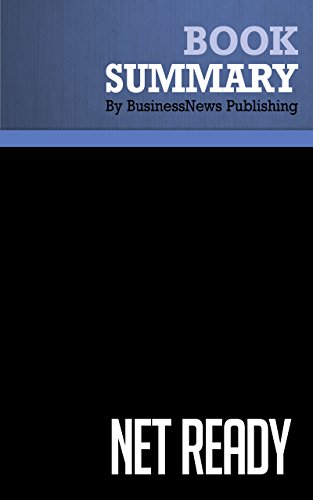 BOOK
SUMMARY
By BusinessNews Publishing

NET READY